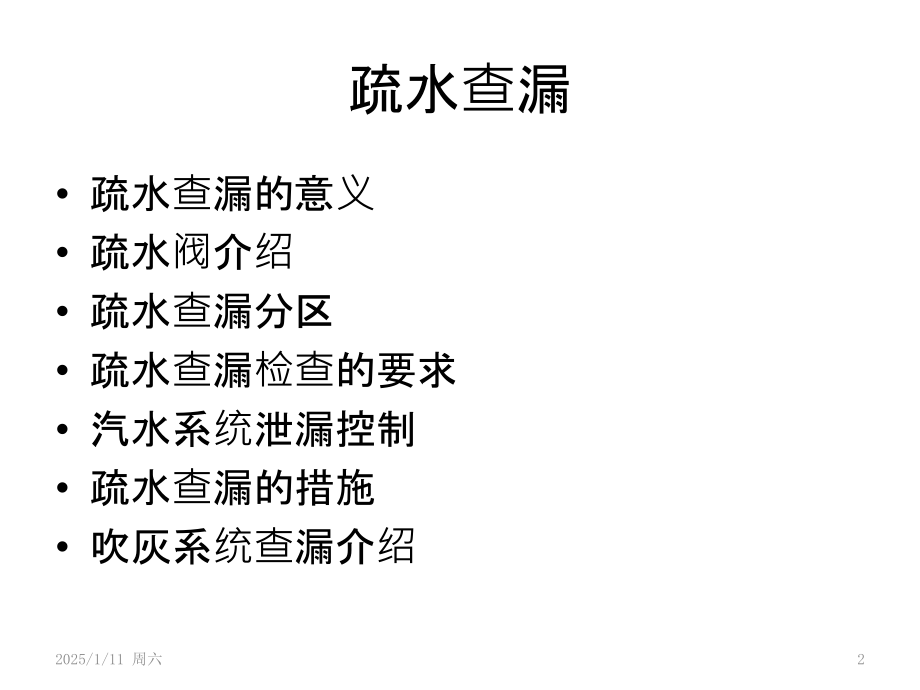 疏水查漏

• 疏水查漏的意义
• 疏水阀介绍
• 疏水查漏分区
• 疏水查漏检查的要求
• 汽水系统泄漏控制
• 疏水查漏的措施
• 吹灰系统查漏介绍

2025/1/11 周六

2